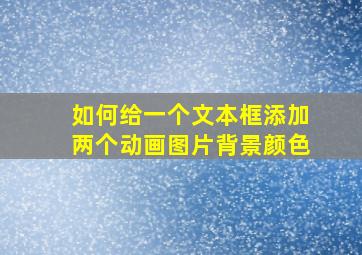 如何给一个文本框添加两个动画图片背景颜色